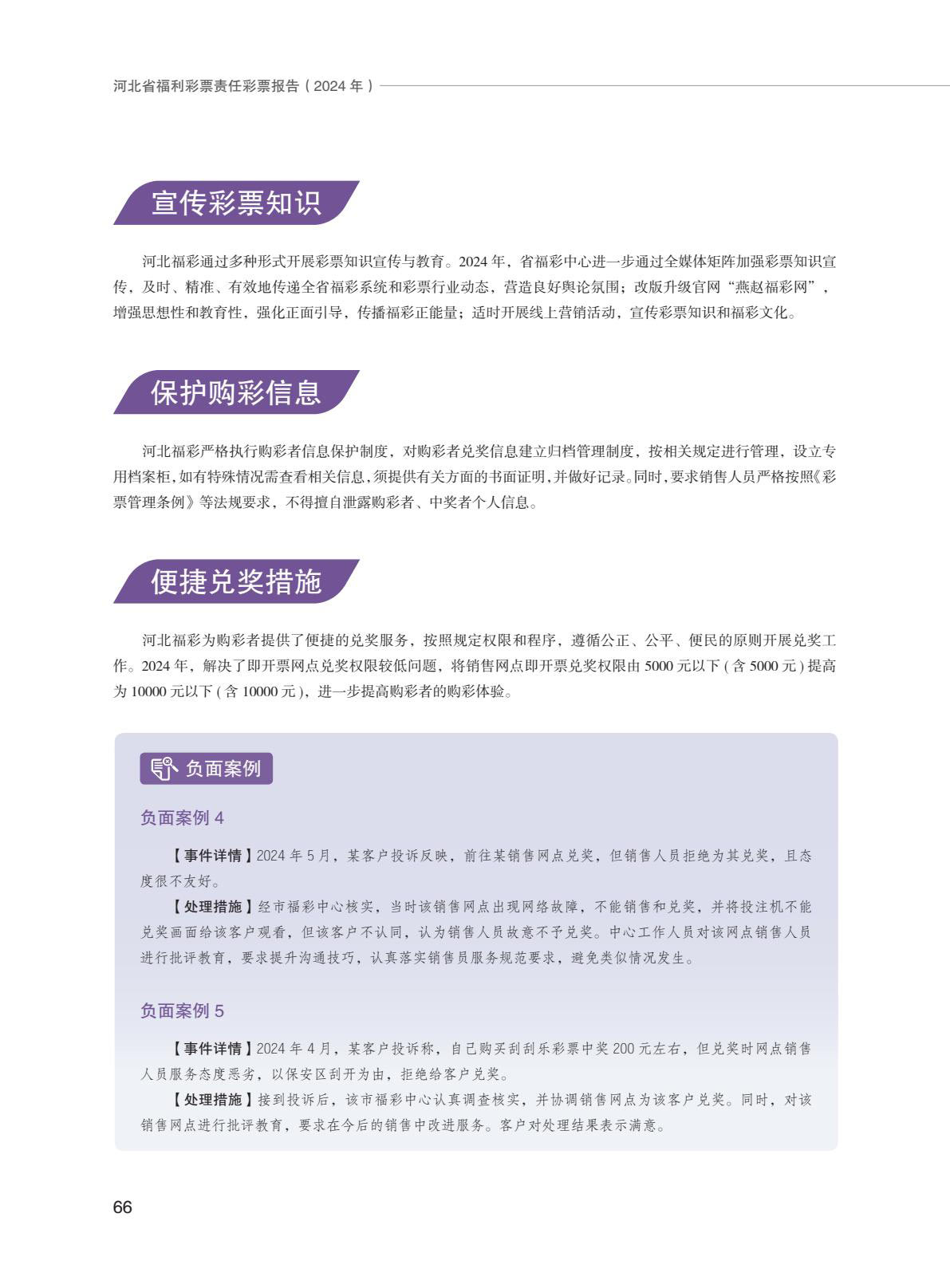 河北省福利彩票责任彩票报告（2024 年）

宣传彩票知识

河北福彩通过多种形式开展彩票知识宣传与教育。2024 年，省福彩中心进一步通过全媒体矩阵加强彩票知识宣传，及时、精准、有效地传递全省福彩系统和彩票行业动态，营造良好舆论氛围；改版升级官网“燕赵福彩网”，增强思想性和教育性，强化正面引导，传播福彩正能量；适时开展线上营销活动，宣传彩票知识和福彩文化。

保护购彩信息

河北福彩严格执行购彩者信息保护制度，对购彩者兑奖信息建立归档管理制度，按相关规定进行管理，设立专用档案柜，如有特殊情况需查看相关信息，须提供有关方面的书面证明，并做好记录。同时，要求销售人员严格按照《彩票管理条例》等法规要求，不得擅自泄露购彩者、中奖者个人信息。

便捷兑奖措施

河北福彩为购彩者提供了便捷的兑奖服务，按照规定权限和程序，遵循公正、公平、便民的原则开展兑奖工作。2024 年，解决了即开票网点兑奖权限较低问题，将销售网点即开票兑奖权限由 5000 元以下 ( 含 5000 元 ) 提高为 10000 元以下 ( 含 10000 元 )，进一步提高购彩者的购彩体验。

负面案例

负面案例 4

【事件详情】2024 年 5 月，某客户投诉反映，前往某销售网点兑奖，但销售人员拒绝为其兑奖，且态度很不友好。

【处理措施】经市福彩中心核实，当时该销售网点出现网络故障，不能销售和兑奖，并将投注机不能兑奖画面给该客户观看，但该客户不认同，认为销售人员故意不予兑奖。中心工作人员对该网点销售人员进行批评教育，要求提升沟通技巧，认真落实销售员服务规范要求，避免类似情况发生。

负面案例 5

【事件详情】2024 年 4 月，某客户投诉称，自己购买刮刮乐彩票中奖 200 元左右，但兑奖时网点销售人员服务态度恶劣，以保安区刮开为由，拒绝给客户兑奖。

【处理措施】接到投诉后，该市福彩中心认真调查核实，并协调销售网点为该客户兑奖。同时，对该销售网点进行批评教育，要求在今后的销售中改进服务。客户对处理结果表示满意。

66